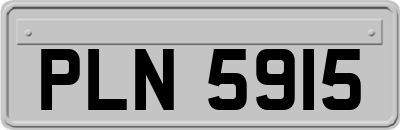 PLN 5915